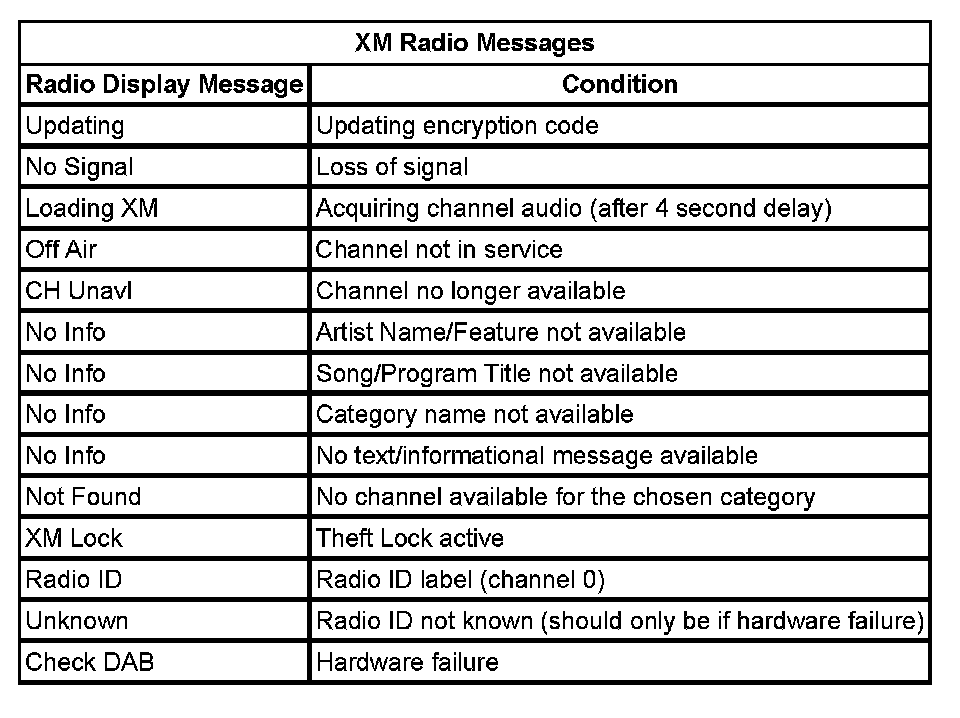 XM Radio Messages

| Radio Display Message | Condition |
|---|---|
| Updating | Updating encryption code |
| No Signal | Loss of signal |
| Loading XM | Acquiring channel audio (after 4 second delay) |
| Off Air | Channel not in service |
| CH Unavl | Channel no longer available |
| No Info | Artist Name/Feature not available |
| No Info | Song/Program Title not available |
| No Info | Category name not available |
| No Info | No text/informational message available |
| Not Found | No channel available for the chosen category |
| XM Lock | Theft Lock active |
| Radio ID | Radio ID label (channel 0) |
| Unknown | Radio ID not known (should only be if hardware failure) |
| Check DAB | Hardware failure |